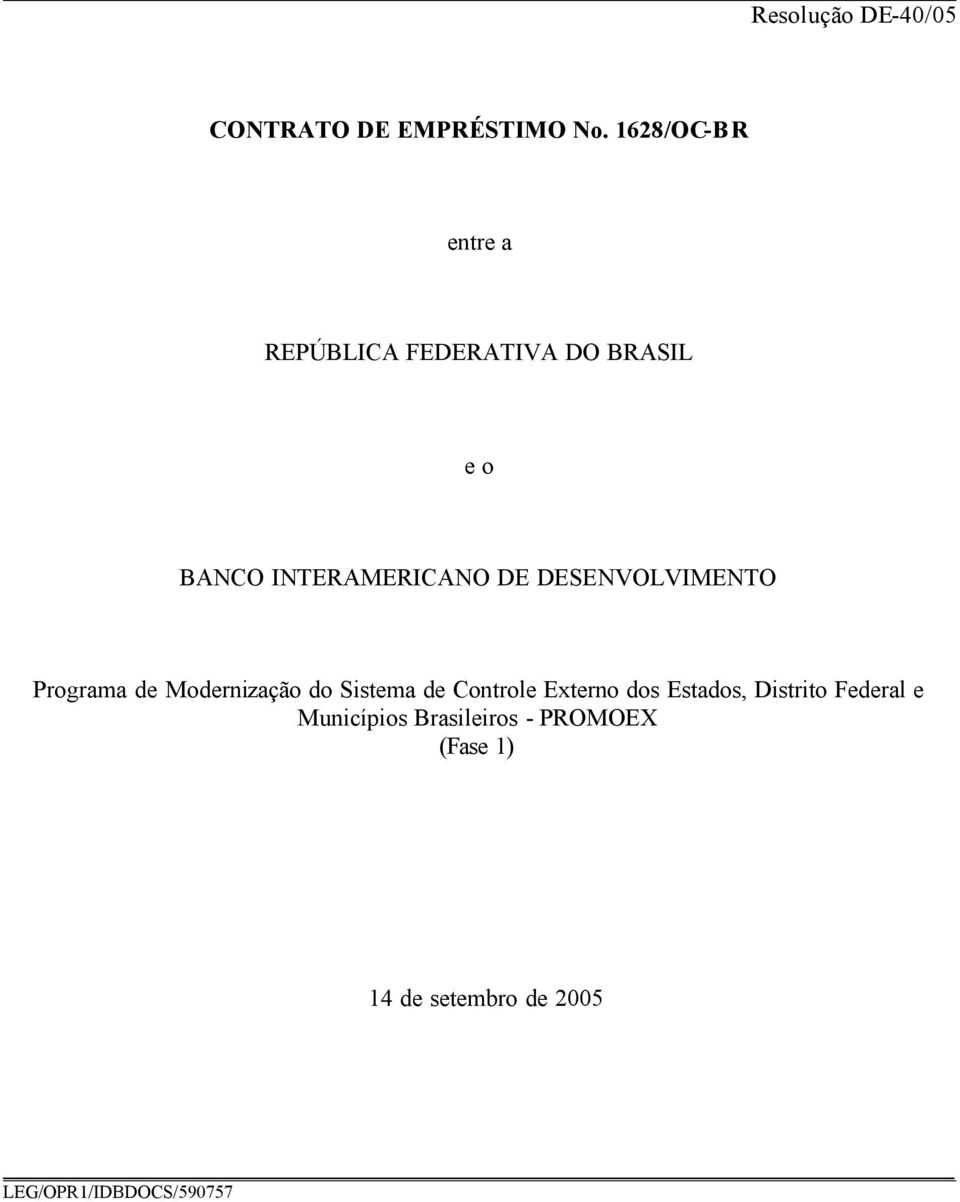 Resolução DE-40/05

CONTRATO DE EMPRÉSTIMO No. 1628/OC-BR

entre a

REPÚBLICA FEDERATIVA DO BRASIL

e o

BANCO INTERAMERICANO DE DESENVOLVIMENTO

Programa de Modernização do Sistema de Controle Externo dos Estados, Distrito Federal e Municípios Brasileiros - PROMOEX
(Fase 1)

14 de setembro de 2005

LEG/OPR1/IDBDOCS/590757